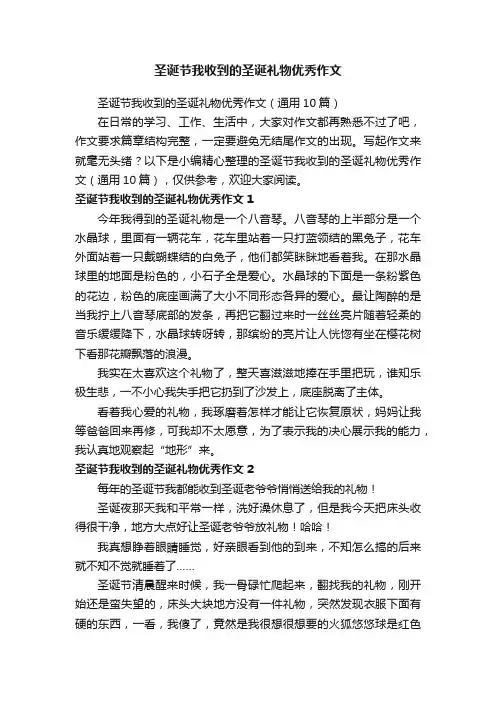 圣诞节我收到的圣诞礼物优秀作文

圣诞节我收到的圣诞礼物优秀作文（通用10篇）

在日常的学习、工作、生活中，大家对作文都再熟悉不过了吧，作文要求篇章结构完整，一定要避免无结尾作文的出现。写起作文来就毫无头绪？以下是小编精心整理的圣诞节我收到的圣诞礼物优秀作文（通用10篇），仅供参考，欢迎大家阅读。

圣诞节我收到的圣诞礼物优秀作文1

今年我得到的圣诞礼物是一个八音琴。八音琴的上半部分是一个水晶球，里面有一辆花车，花车里站着一只打蓝领结的黑兔子，花车外面站着一只戴蝴蝶结的白兔子，他们都笑眯眯地看着我。在那水晶球里的地面是粉色的，小石子全是爱心。水晶球的下面是一条粉紫色的花边，粉色的底座画满了大小不同形态各异的爱心。最让陶醉的是当我拧上八音琴底部的发条，再把它翻过来时一丝丝亮片随着轻柔的音乐缓缓降下，水晶球转呀转，那缤纷的亮片让人恍惚有坐在樱花树下看那花瓣飘落的浪漫。

我实在太喜欢这个礼物了，整天喜滋滋地捧在手里把玩，谁知乐极生悲，一不小心我失手把它扔到了沙发上，底座脱离了主体。

看着我心爱的礼物，我琢磨着怎样才能让它恢复原状，妈妈让我等爸爸回来再修，可我却不太愿意，为了表示我的决心展示我的能力，我认真地观察起“地形”来。

圣诞节我收到的圣诞礼物优秀作文2

每年的圣诞节我都能收到圣诞老爷爷悄悄送给我的礼物！

圣诞夜那天我和平常一样，洗好澡休息了，但是我今天把床头收得很干净，地方大点好让圣诞老爷爷放礼物！哈哈！

我真想睁着眼睛睡觉，好亲眼看到他的到来，不知怎么搞的后来就不知不觉就睡着了……

圣诞节清晨醒来时候，我一骨碌忙爬起来，翻找我的礼物，刚开始还是蛮失望的，床头大块地方没有一件礼物，突然发现衣服下面有硬的东西，一看，我傻了，竟然是我很想很想要的火狐悠悠球是红色